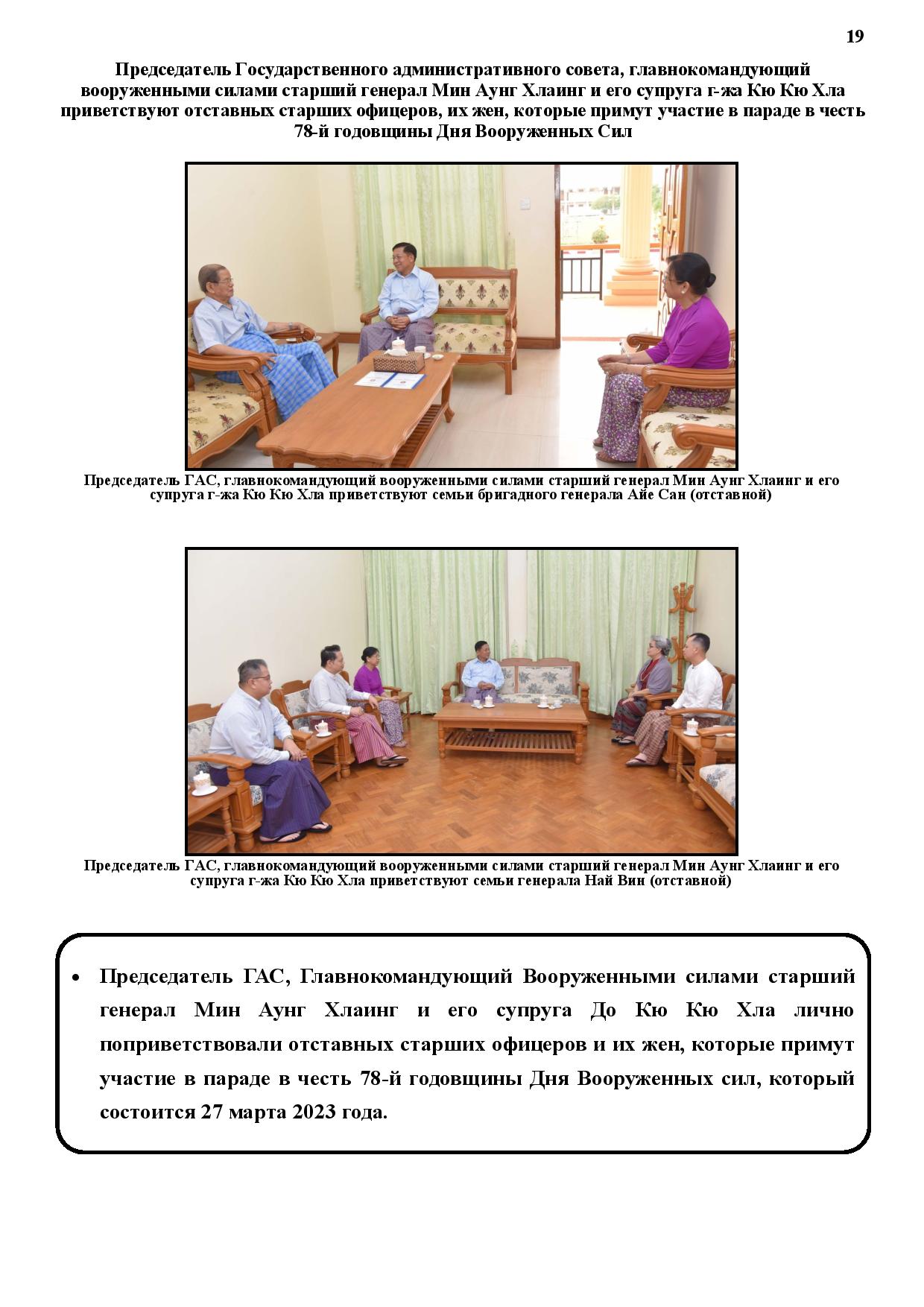 19

Председатель Государственного административного совета, главнокомандующий вооруженными силами старший генерал Мин Аунг Хлаинг и его супруга г-жа Кю Кю Хла приветствуют отставных старших офицеров, их жен, которые примут участие в параде в честь 78-й годовщины Дня Вооруженных Сил

Председатель ГАС, главнокомандующий вооруженными силами старший генерал Мин Аунг Хлаинг и его супруга г-жа Кю Кю Хла приветствуют семьи бригадного генерала Айе Сан (отставной)

Председатель ГАС, главнокомандующий вооруженными силами старший генерал Мин Аунг Хлаинг и его супруга г-жа Кю Кю Хла приветствуют семьи генерала Най Вин (отставной)

• Председатель ГАС, Главнокомандующий Вооруженными силами старший генерал Мин Аунг Хлаинг и его супруга До Кю Кю Хла лично поприветствовали отставных старших офицеров и их жен, которые примут участие в параде в честь 78-й годовщины Дня Вооруженных сил, который состоится 27 марта 2023 года.